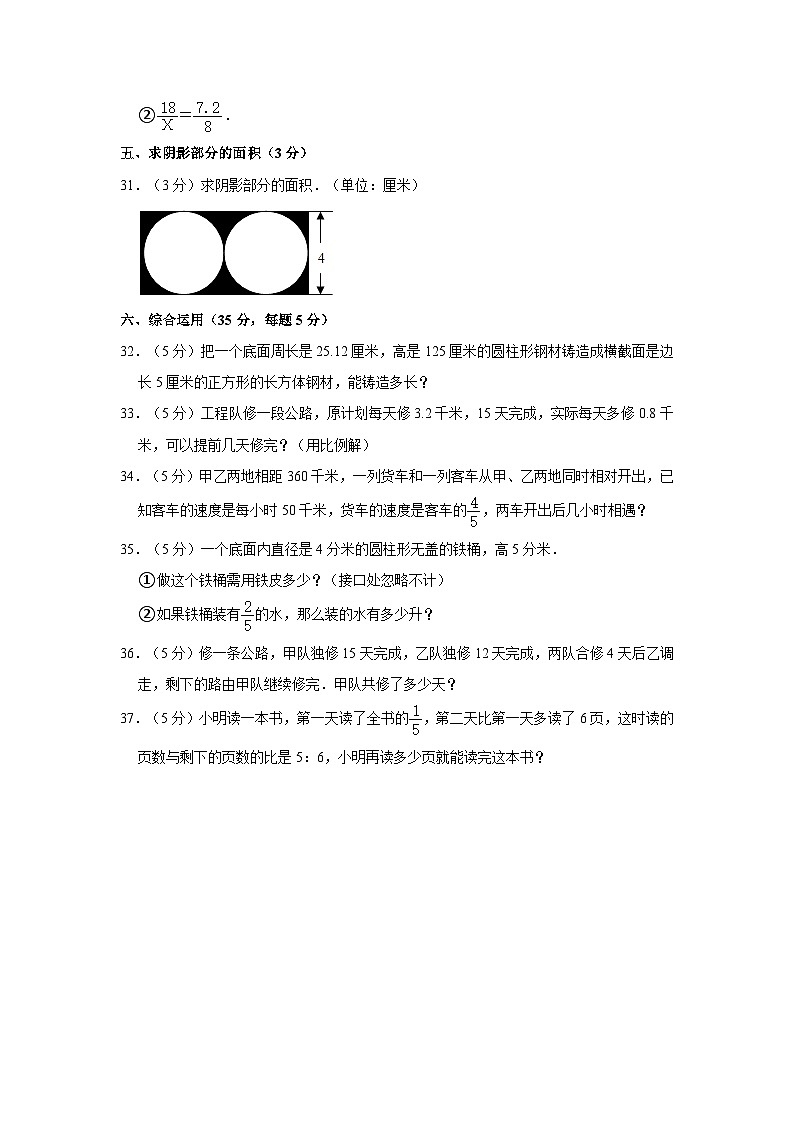 ②$\frac{18}{X}=\frac{7.2}{8}$．

五、求阴影部分的面积（3分）

31．（3分）求阴影部分的面积．（单位：厘米）

4

六、综合运用（35分，每题5分）

32．（5分）把一个底面周长是25.12厘米，高是125厘米的圆柱形钢材铸造成横截面是边长5厘米的正方形的长方体钢材，能铸造多长？

33．（5分）工程队修一段公路，原计划每天修3.2千米，15天完成，实际每天多修0.8千米，可以提前几天修完？（用比例解）

34．（5分）甲乙两地相距360千米，一列货车和一列客车从甲、乙两地同时相对开出，已知客车的速度是每小时50千米，货车的速度是客车的$\frac{4}{5}$，两车开出后几小时相遇？

35．（5分）一个底面内直径是4分米的圆柱形无盖的铁桶，高5分米．

①做这个铁桶需用铁皮多少？（接口处忽略不计）

②如果铁桶装有$\frac{2}{5}$的水，那么装的水有多少升？

36．（5分）修一条公路，甲队独修15天完成，乙队独修12天完成，两队合修4天后乙调走，剩下的路由甲队继续修完．甲队共修了多少天？

37．（5分）小明读一本书，第一天读了全书的$\frac{1}{5}$，第二天比第一天多读了6页，这时读的页数与剩下的页数的比是5：6，小明再读多少页就能读完这本书？